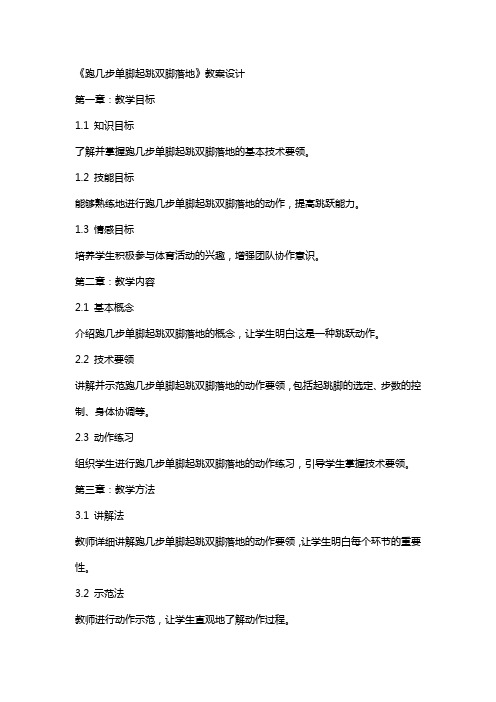 《跑几步单脚起跳双脚落地》教案设计

第一章：教学目标

1.1 知识目标

了解并掌握跑几步单脚起跳双脚落地的基本技术要领。

1.2 技能目标

能够熟练地进行跑几步单脚起跳双脚落地的动作，提高跳跃能力。

1.3 情感目标

培养学生积极参与体育活动的兴趣，增强团队协作意识。

第二章：教学内容

2.1 基本概念

介绍跑几步单脚起跳双脚落地的概念，让学生明白这是一种跳跃动作。

2.2 技术要领

讲解并示范跑几步单脚起跳双脚落地的动作要领，包括起跳脚的选定、步数的控制、身体协调等。

2.3 动作练习

组织学生进行跑几步单脚起跳双脚落地的动作练习，引导学生掌握技术要领。

第三章：教学方法

3.1 讲解法

教师详细讲解跑几步单脚起跳双脚落地的动作要领，让学生明白每个环节的重要性。

3.2 示范法

教师进行动作示范，让学生直观地了解动作过程。